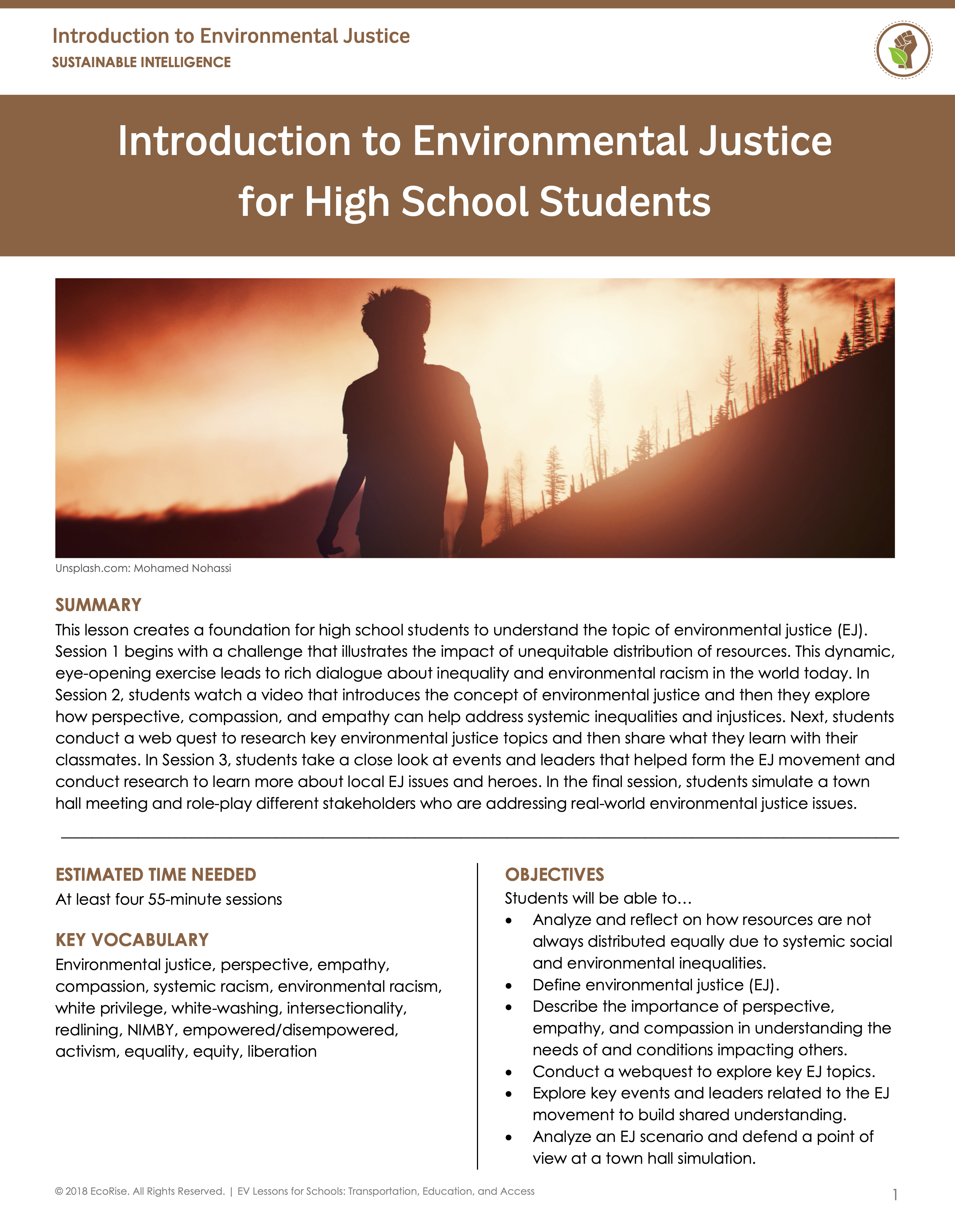 Introduction to Environmental Justice
SUSTAINABLE INTELLIGENCE

Introduction to Environmental Justice for High School Students

Unsplash.com: Mohamed Nohassi

SUMMARY

This lesson creates a foundation for high school students to understand the topic of environmental justice (EJ). Session 1 begins with a challenge that illustrates the impact of unequitable distribution of resources. This dynamic, eye-opening exercise leads to rich dialogue about inequality and environmental racism in the world today. In Session 2, students watch a video that introduces the concept of environmental justice and then they explore how perspective, compassion, and empathy can help address systemic inequalities and injustices. Next, students conduct a web quest to research key environmental justice topics and then share what they learn with their classmates. In Session 3, students take a close look at events and leaders that helped form the EJ movement and conduct research to learn more about local EJ issues and heroes. In the final session, students simulate a town hall meeting and role-play different stakeholders who are addressing real-world environmental justice issues.

ESTIMATED TIME NEEDED

At least four 55-minute sessions

KEY VOCABULARY

Environmental justice, perspective, empathy, compassion, systemic racism, environmental racism, white privilege, white-washing, intersectionality, redlining, NIMBY, empowered/disempowered, activism, equality, equity, liberation

OBJECTIVES

Students will be able to…
• Analyze and reflect on how resources are not always distributed equally due to systemic social and environmental inequalities.
• Define environmental justice (EJ).
• Describe the importance of perspective, empathy, and compassion in understanding the needs of and conditions impacting others.
• Conduct a webquest to explore key EJ topics.
• Explore key events and leaders related to the EJ movement to build shared understanding.
• Analyze an EJ scenario and defend a point of view at a town hall simulation.

© 2018 EcoRise. All Rights Reserved. | EV Lessons for Schools: Transportation, Education, and Access

1